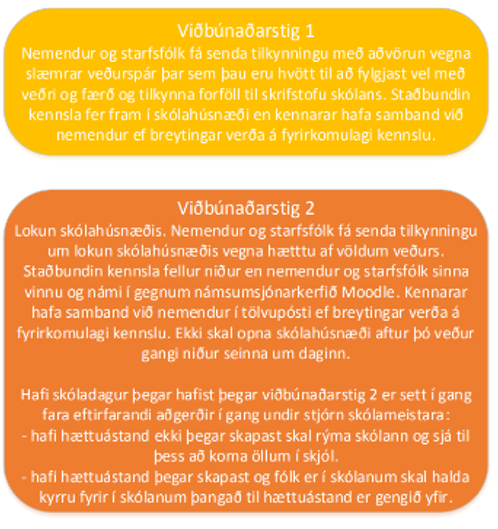 Viðbúnaðarstig 1
Nemendur og starfsfólk fá senda tilkynningu með aðvörun vegna slæmrar veðurspár þar sem þau eru hvött til að fylgjast vel með veðri og færð og tilkynna forföll til skrifstofu skólans. Staðbundin kennsla fer fram í skólahúsnæði en kennarar hafa samband við nemendur ef breytingar verða á fyrirkomulagi kennslu.

Viðbúnaðarstig 2
Lokun skólahúsnæðis. Nemendur og starfsfólk fá senda tilkynningu um lokun skólahúsnæðis vegna hætttu af völdum veðurs. Staðbundin kennsla fellur niður en nemendur og starfsfólk sinna vinnu og námi í gegnum námsumsjónarkerfið Moodle. Kennarar hafa samband við nemendur í tölvupósti ef breytingar verða á fyrirkomulagi kennslu. Ekki skal opna skólahúsnæði aftur þó veður gangi niður seinna um daginn.

Hafi skóladagur þegar hafist þegar viðbúnaðarstig 2 er sett í gang fara eftirfarandi aðgerðir í gang undir stjórn skólameistara:
- hafi hættuástand ekki þegar skapast skal rýma skólann og sjá til þess að koma öllum í skjól.
- hafi hættuástand þegar skapast og fólk er í skólanum skal halda kyrru fyrir í skólanum þangað til hættuástand er gengið yfir.